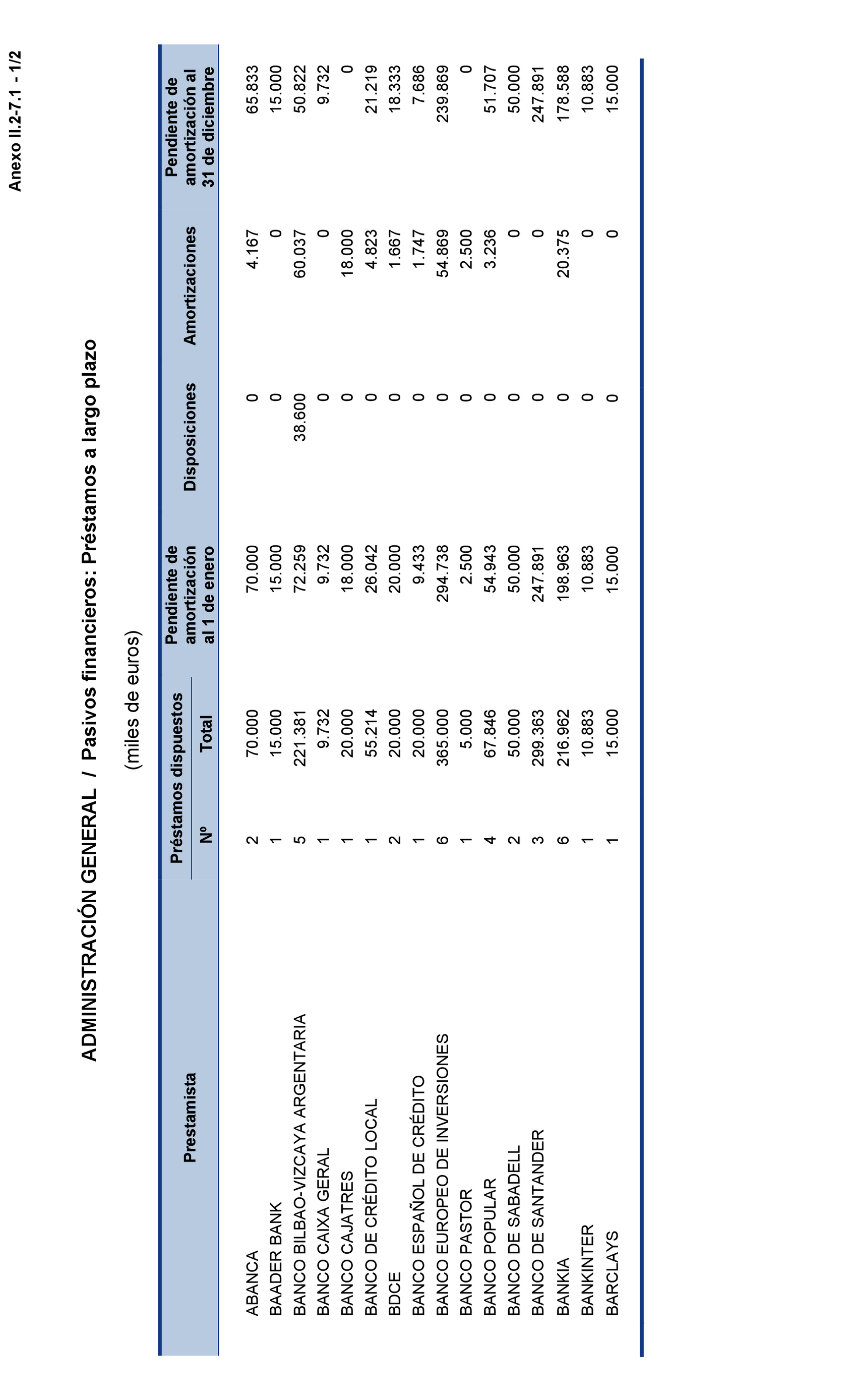 Anexo II.2-7.1 - 1/2

ADMINISTRACIÓN GENERAL / Pasivos financieros: Préstamos a largo plazo

(miles de euros)

| Prestamista | Préstamos dispuestos Nº | Préstamos dispuestos Total | Pendiente de amortización al 1 de enero | Disposiciones | Amortizaciones | Pendiente de amortización al 31 de diciembre |
|---|---|---|---|---|---|---|
| ABANCA | 2 | 70.000 | 70.000 | 0 | 4.167 | 65.833 |
| BAADER BANK | 1 | 15.000 | 15.000 | 0 | 0 | 15.000 |
| BANCO BILBAO-VIZCAYA ARGENTARIA | 5 | 221.381 | 72.259 | 38.600 | 60.037 | 50.822 |
| BANCO CAIXA GERAL | 1 | 9.732 | 9.732 | 0 | 0 | 9.732 |
| BANCO CAJATRES | 1 | 20.000 | 18.000 | 0 | 18.000 | 0 |
| BANCO DE CRÉDITO LOCAL | 1 | 55.214 | 26.042 | 0 | 4.823 | 21.219 |
| BDCE | 2 | 20.000 | 20.000 | 0 | 1.667 | 18.333 |
| BANCO ESPAÑOL DE CRÉDITO | 1 | 20.000 | 9.433 | 0 | 1.747 | 7.686 |
| BANCO EUROPEO DE INVERSIONES | 6 | 365.000 | 294.738 | 0 | 54.869 | 239.869 |
| BANCO PASTOR | 1 | 5.000 | 2.500 | 0 | 2.500 | 0 |
| BANCO POPULAR | 4 | 67.846 | 54.943 | 0 | 3.236 | 51.707 |
| BANCO DE SABADELL | 2 | 50.000 | 50.000 | 0 | 0 | 50.000 |
| BANCO DE SANTANDER | 3 | 299.363 | 247.891 | 0 | 0 | 247.891 |
| BANKIA | 6 | 216.962 | 198.963 | 0 | 20.375 | 178.588 |
| BANKINTER | 1 | 10.883 | 10.883 | 0 | 0 | 10.883 |
| BARCLAYS | 1 | 15.000 | 15.000 | 0 | 0 | 15.000 |